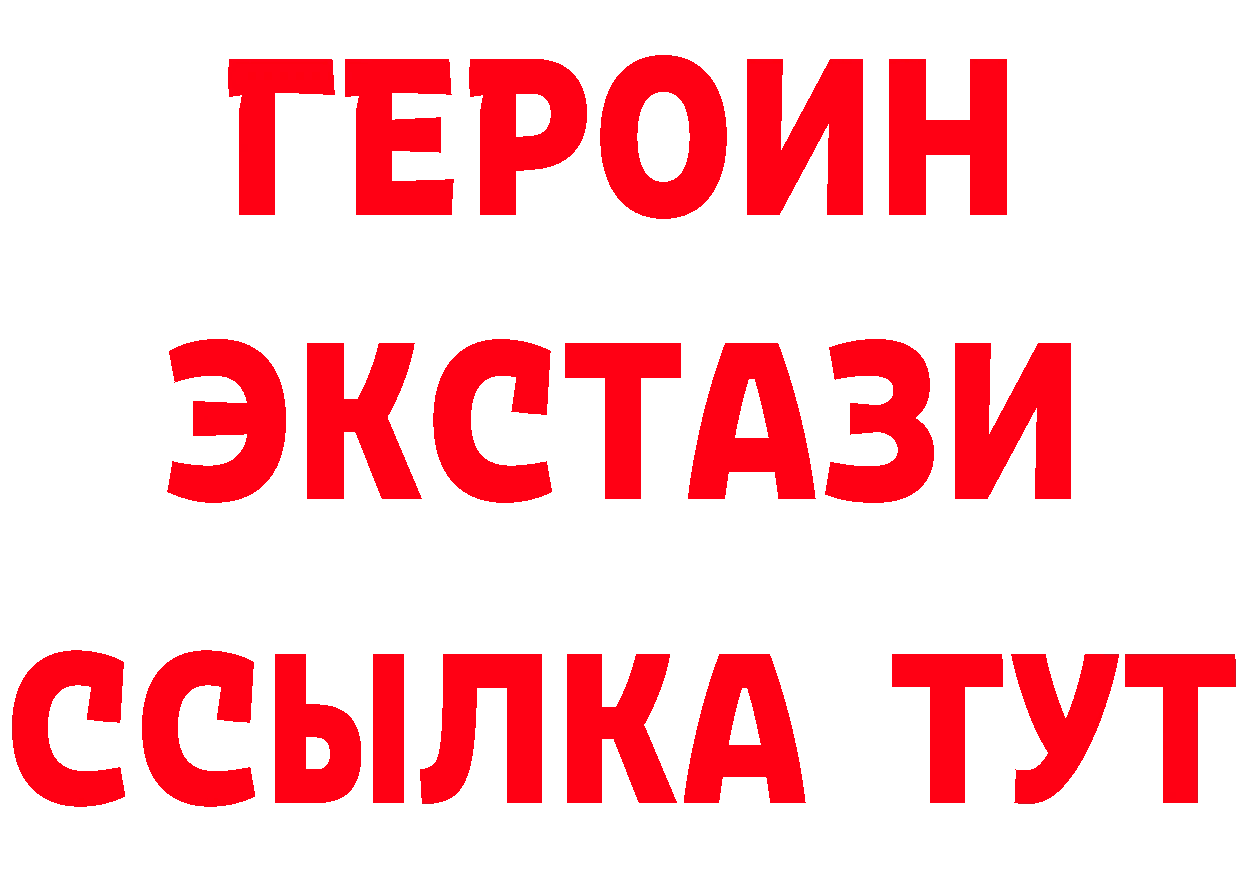 ГЕРОИН
ЭКСТАЗИ
ССЫЛКА ТУТ